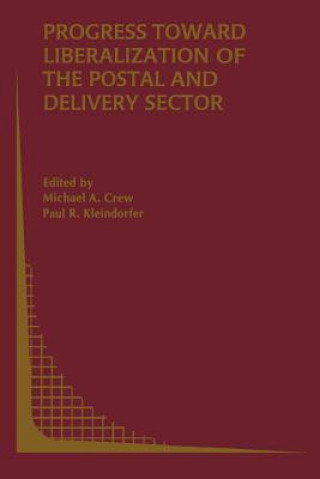 PROGRESS TOWARD LIBERALIZATION OF THE POSTAL AND DELIVERY SECTOR

Edited by
Michael A. Crew
Paul R. Kleindorfer